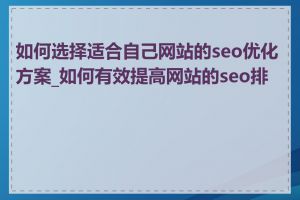 如何选择适合自己网站的seo优化方案_如何有效提高网站的seo排